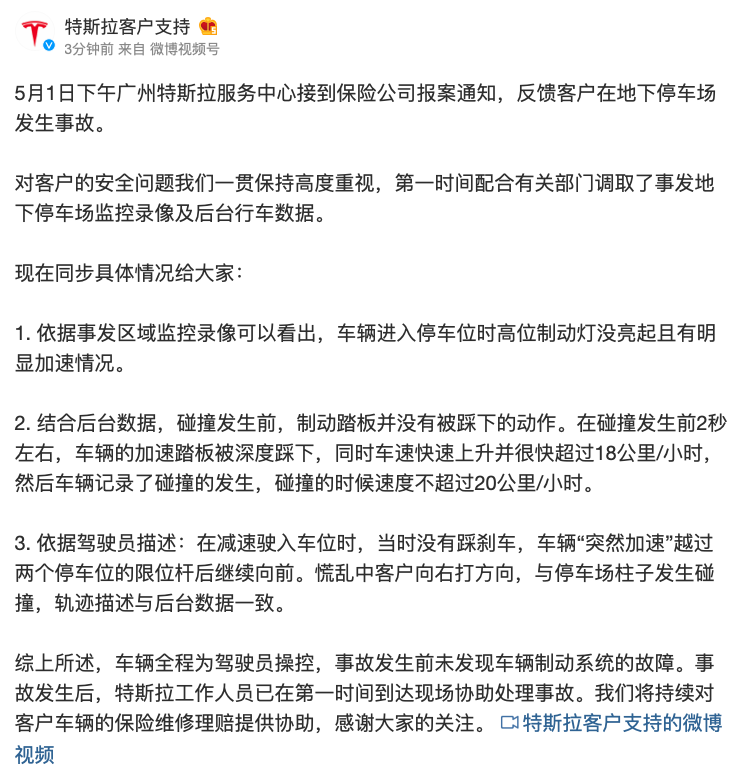 特斯拉客户支持
3分钟前 来自 微博视频号

5月1日下午广州特斯拉服务中心接到保险公司报案通知，反馈客户在地下停车场发生事故。

对客户的安全问题我们一贯保持高度重视，第一时间配合有关部门调取了事发地下停车场监控录像及后台行车数据。

现在同步具体情况给大家：

1. 依据事发区域监控录像可以看出，车辆进入停车位时高位制动灯没亮起且有明显加速情况。

2. 结合后台数据，碰撞发生前，制动踏板并没有被踩下的动作。在碰撞发生前2秒左右，车辆的加速踏板被深度踩下，同时车速快速上升并很快超过18公里/小时，然后车辆记录了碰撞的发生，碰撞的时候速度不超过20公里/小时。

3. 依据驾驶员描述：在减速驶入车位时，当时没有踩刹车，车辆“突然加速”越过两个停车位的限位杆后继续向前。慌乱中客户向右打方向，与停车场柱子发生碰撞，轨迹描述与后台数据一致。

综上所述，车辆全程为驾驶员操控，事故发生前未发现车辆制动系统的故障。事故发生后，特斯拉工作人员已在第一时间到达现场协助处理事故。我们将持续对客户车辆的保险维修理赔提供协助，感谢大家的关注。 特斯拉客户支持的微博视频